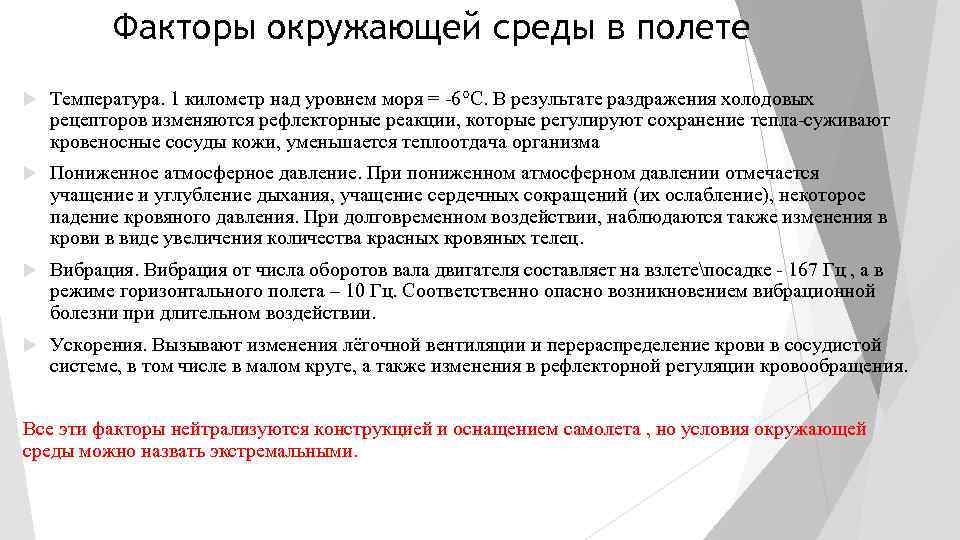 Факторы окружающей среды в полете

Температура. 1 километр над уровнем моря = -6°С. В результате раздражения холодовых рецепторов изменяются рефлекторные реакции, которые регулируют сохранение тепла-суживают кровеносные сосуды кожи, уменьшается теплоотдача организма

Пониженное атмосферное давление. При пониженном атмосферном давлении отмечается учащение и углубление дыхания, учащение сердечных сокращений (их ослабление), некоторое падение кровяного давления. При долговременном воздействии, наблюдаются также изменения в крови в виде увеличения количества красных кровяных телец.

Вибрация. Вибрация от числа оборотов вала двигателя составляет на взлете\посадке - 167 Гц , а в режиме горизонтального полета – 10 Гц. Соответственно опасно возникновением вибрационной болезни при длительном воздействии.

Ускорения. Вызывают изменения лёгочной вентиляции и перераспределение крови в сосудистой системе, в том числе в малом круге, а также изменения в рефлекторной регуляции кровообращения.

Все эти факторы нейтрализуются конструкцией и оснащением самолета , но условия окружающей среды можно назвать экстремальными.